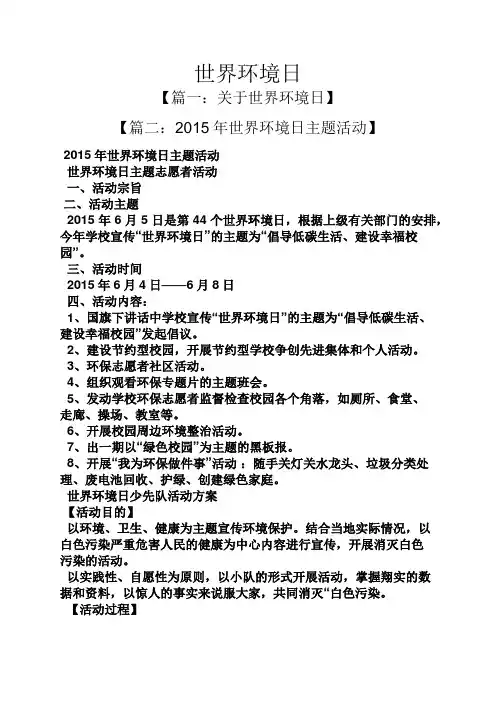 世界环境日

【篇一：关于世界环境日】

【篇二：2015 年世界环境日主题活动】

2015 年世界环境日主题活动

世界环境日主题志愿者活动

一、活动宗旨

二、活动主题

2015 年 6 月 5 日是第 44 个世界环境日，根据上级有关部门的安排，今年学校宣传“世界环境日”的主题为“倡导低碳生活、建设幸福校园”。

三、活动时间

2015 年 6 月 4 日——6 月 8 日

四、活动内容：

1、国旗下讲话中学校宣传“世界环境日”的主题为“倡导低碳生活、建设幸福校园”发起倡议。

2、建设节约型校园，开展节约型学校争创先进集体和个人活动。

3、环保志愿者社区活动。

4、组织观看环保专题片的主题班会。

5、发动学校环保志愿者监督检查校园各个角落，如厕所、食堂、走廊、操场、教室等。

6、开展校园周边环境整治活动。

7、出一期以“绿色校园”为主题的黑板报。

8、开展“我为环保做件事”活动：随手关灯关水龙头、垃圾分类处理、废电池回收、护绿、创建绿色家庭。

世界环境日少先队活动方案

【活动目的】

以环境、卫生、健康为主题宣传环境保护。结合当地实际情况，以白色污染严重危害人民的健康为中心内容进行宣传，开展消灭白色污染的活动。

以实践性、自愿性为原则，以小队的形式开展活动，掌握翔实的数据和资料，以惊人的事实来说服大家，共同消灭“白色污染。

【活动过程】